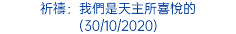 祈禱：我們是天主所喜悅的
(30/10/2020)